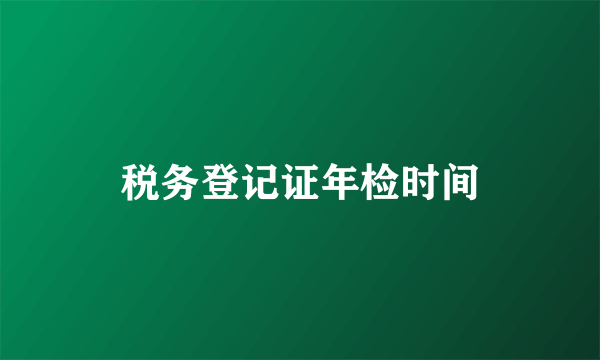 税务登记证年检时间